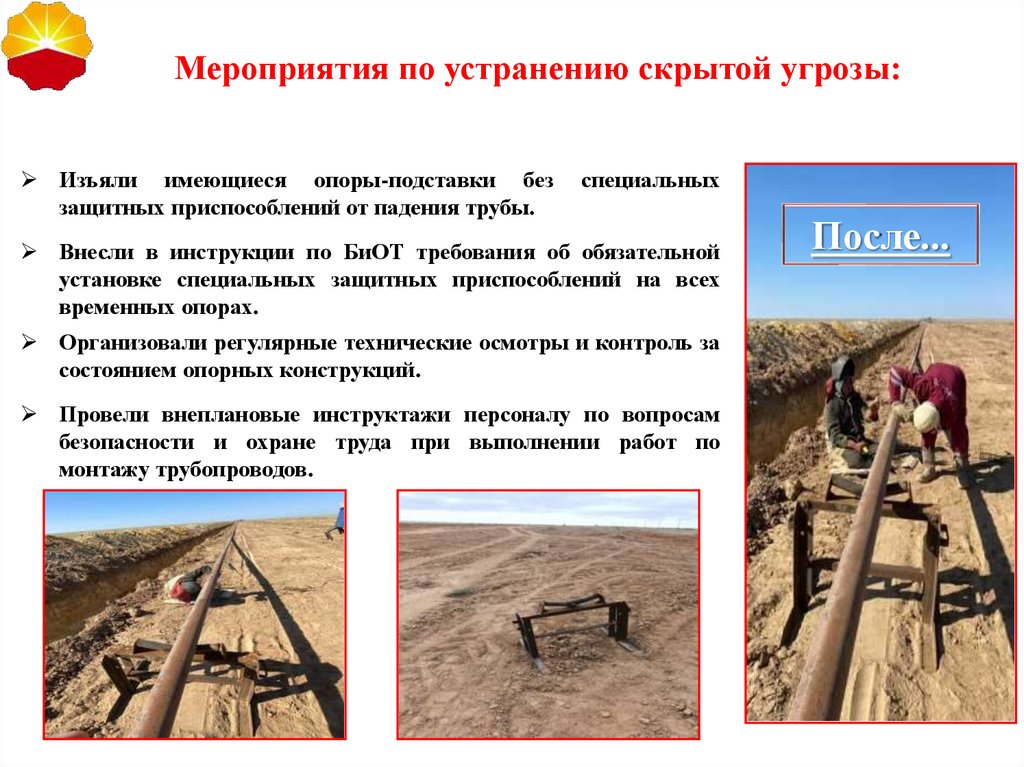 Мероприятия по устранению скрытой угрозы:

➢ Изъяли имеющиеся опоры-подставки без специальных защитных приспособлений от падения трубы.

➢ Внесли в инструкции по БиОТ требования об обязательной установке специальных защитных приспособлений на всех временных опорах.

➢ Организовали регулярные технические осмотры и контроль за состоянием опорных конструкций.

➢ Провели внеплановые инструктажи персоналу по вопросам безопасности и охране труда при выполнении работ по монтажу трубопроводов.

После...